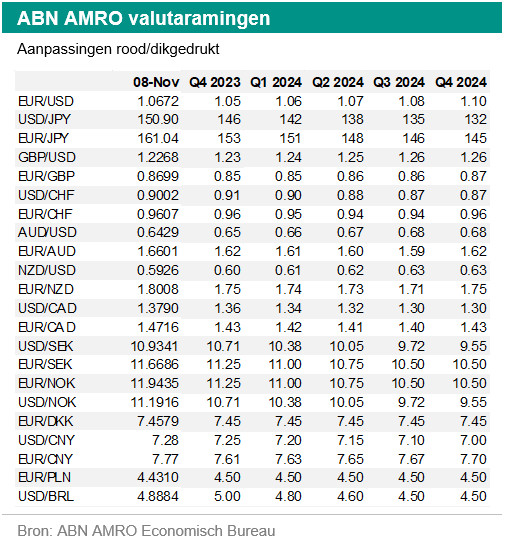 ABN AMRO valutaramingen

Aanpassingen rood/dikgedrukt

| | 08-Nov | Q4 2023 | Q1 2024 | Q2 2024 | Q3 2024 | Q4 2024 |
|---|---|---|---|---|---|---|
| EUR/USD | 1.0672 | 1.05 | 1.06 | 1.07 | 1.08 | 1.10 |
| USD/JPY | 150.90 | 146 | 142 | 138 | 135 | 132 |
| EUR/JPY | 161.04 | 153 | 151 | 148 | 146 | 145 |
| GBP/USD | 1.2268 | 1.23 | 1.24 | 1.25 | 1.26 | 1.26 |
| EUR/GBP | 0.8699 | 0.85 | 0.85 | 0.86 | 0.86 | 0.87 |
| USD/CHF | 0.9002 | 0.91 | 0.90 | 0.88 | 0.87 | 0.87 |
| EUR/CHF | 0.9607 | 0.96 | 0.95 | 0.94 | 0.94 | 0.96 |
| AUD/USD | 0.6429 | 0.65 | 0.66 | 0.67 | 0.68 | 0.68 |
| EUR/AUD | 1.6601 | 1.62 | 1.61 | 1.60 | 1.59 | 1.62 |
| NZD/USD | 0.5926 | 0.60 | 0.61 | 0.62 | 0.63 | 0.63 |
| EUR/NZD | 1.8008 | 1.75 | 1.74 | 1.73 | 1.71 | 1.75 |
| USD/CAD | 1.3790 | 1.36 | 1.34 | 1.32 | 1.30 | 1.30 |
| EUR/CAD | 1.4716 | 1.43 | 1.42 | 1.41 | 1.40 | 1.43 |
| USD/SEK | 10.9341 | 10.71 | 10.38 | 10.05 | 9.72 | 9.55 |
| EUR/SEK | 11.6686 | 11.25 | 11.00 | 10.75 | 10.50 | 10.50 |
| EUR/NOK | 11.9435 | 11.25 | 11.00 | 10.75 | 10.50 | 10.50 |
| USD/NOK | 11.1916 | 10.71 | 10.38 | 10.05 | 9.72 | 9.55 |
| EUR/DKK | 7.4579 | 7.45 | 7.45 | 7.45 | 7.45 | 7.45 |
| USD/CNY | 7.28 | 7.25 | 7.20 | 7.15 | 7.10 | 7.00 |
| EUR/CNY | 7.77 | 7.61 | 7.63 | 7.65 | 7.67 | 7.70 |
| EUR/PLN | 4.4310 | 4.50 | 4.50 | 4.50 | 4.50 | 4.50 |
| USD/BRL | 4.8884 | 5.00 | 4.80 | 4.60 | 4.50 | 4.50 |

Bron: ABN AMRO Economisch Bureau